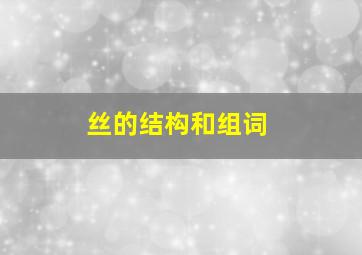 丝的结构和组词